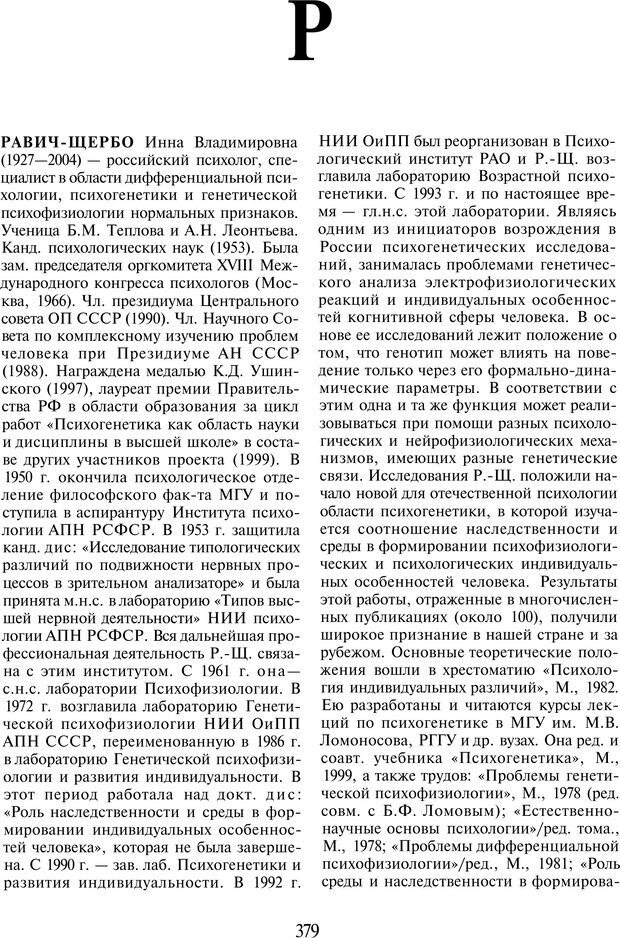 Р

РАВИЧ-ЩЕРБО Инна Владимировна (1927—2004) — российский психолог, специалист в области дифференциальной психологии, психогенетики и генетической психофизиологии нормальных признаков. Ученица Б.М. Теплова и А.Н. Леонтьева. Канд. психологических наук (1953). Была зам. председателя оргкомитета XVIII Международного конгресса психологов (Москва, 1966). Чл. президиума Центрального совета ОП СССР (1990). Чл. Научного Совета по комплексному изучению проблем человека при Президиуме АН СССР (1988). Награждена медалью К.Д. Ушинского (1997), лауреат премии Правительства РФ в области образования за цикл работ «Психогенетика как область науки и дисциплины в высшей школе» в составе других участников проекта (1999). В 1950 г. окончила психологическое отделение философского фак-та МГУ и поступила в аспирантуру Института психологии АПН РСФСР. В 1953 г. защитила канд. дис: «Исследование типологических различий по подвижности нервных процессов в зрительном анализаторе» и была принята м.н.с. в лабораторию «Типов высшей нервной деятельности» НИИ психологии АПН РСФСР. Вся дальнейшая профессиональная деятельность Р.-Щ. связана с этим институтом. С 1961 г. она — с.н.с. лаборатории Психофизиологии. В 1972 г. возглавила лабораторию Генетической психофизиологии НИИ ОиПП АПН СССР, переименованную в 1986 г. в лабораторию Генетической психофизиологии и развития индивидуальности. В этот период работала над докт. дис: «Роль наследственности и среды в формировании индивидуальных особенностей человека», которая не была завершена. С 1990 г. — зав. лаб. Психогенетики и развития индивидуальности. В 1992 г. НИИ ОиПП был реорганизован в Психологический институт РАО и Р.-Щ. возглавила лабораторию Возрастной психогенетики. С 1993 г. и по настоящее время — гл.н.с. этой лаборатории. Являясь одним из инициаторов возрождения в России психогенетических исследований, занималась проблемами генетического анализа электрофизиологических реакций и индивидуальных особенностей когнитивной сферы человека. В основе ее исследований лежит положение о том, что генотип может влиять на поведение только через его формально-динамические параметры. В соответствии с этим одна и та же функция может реализовываться при помощи разных психологических и нейрофизиологических механизмов, имеющих разные генетические связи. Исследования Р.-Щ. положили начало новой для отечественной психологии области психогенетики, в которой изучается соотношение наследственности и среды в формировании психофизиологических и психологических индивидуальных особенностей человека. Результаты этой работы, отраженные в многочисленных публикациях (около 100), получили широкое признание в нашей стране и за рубежом. Основные теоретические положения вошли в хрестоматию «Психология индивидуальных различий», М., 1982. Ею разработаны и читаются курсы лекций по психогенетике в МГУ им. М.В. Ломоносова, РГГУ и др. вузах. Она ред. и соавт. учебника «Психогенетика», М., 1999, а также трудов: «Проблемы генетической психофизиологии», М., 1978 (ред. совм. с Б.Ф. Ломовым); «Естественнонаучные основы психологии»/ред. тома., М., 1978; «Проблемы дифференциальной психофизиологии»/ред., М., 1981; «Роль среды и наследственности в формирова-

379